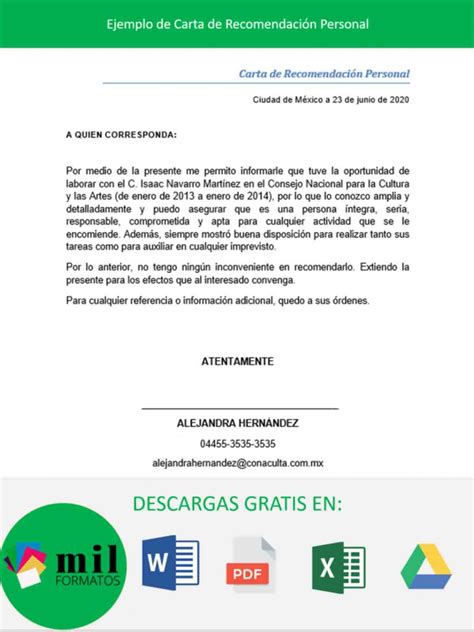 Ejemplo de Carta de Recomendación Personal

Carta de Recomendación Personal

Ciudad de México a 23 de junio de 2020

A QUIEN CORRESPONDA:

Por medio de la presente me permito informarle que tuve la oportunidad de laborar con el C. Isaac Navarro Martínez en el Consejo Nacional para la Cultura y las Artes (de enero de 2013 a enero de 2014), por lo que lo conozco amplia y detalladamente y puedo asegurar que es una persona íntegra, seria, responsable, comprometida y apta para cualquier actividad que se le encomiende. Además, siempre mostró buena disposición para realizar tanto sus tareas como para auxiliar en cualquier imprevisto.

Por lo anterior, no tengo ningún inconveniente en recomendarlo. Extiendo la presente para los efectos que al interesado convenga.

Para cualquier referencia o información adicional, quedo a sus órdenes.

ATENTAMENTE

ALEJANDRA HERNÁNDEZ

04455-3535-3535

alejandrahernandez@conaculta.com.mx

DESCARGAS GRATIS EN:

mil FORMATOS

W

PDF

X